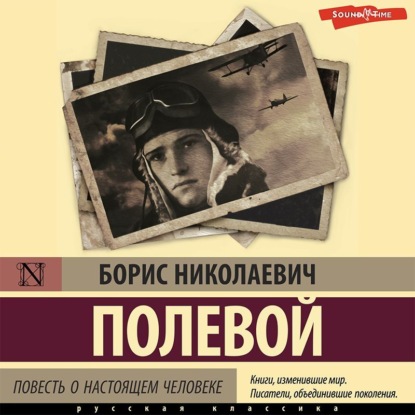 SOUND TIME

N

БОРИС НИКОЛАЕВИЧ

ПОЛЕВОЙ

ПОВЕСТЬ О НАСТОЯЩЕМ ЧЕЛОВЕКЕ

Книги, изменившие мир.
Писатели, объединившие поколения.

русская классика